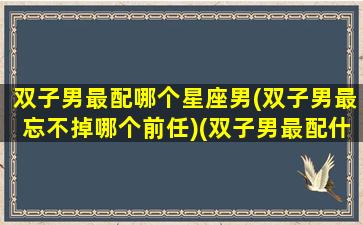 双子男最配哪个星座男(双子男最忘不掉哪个前任)(双子男最配什